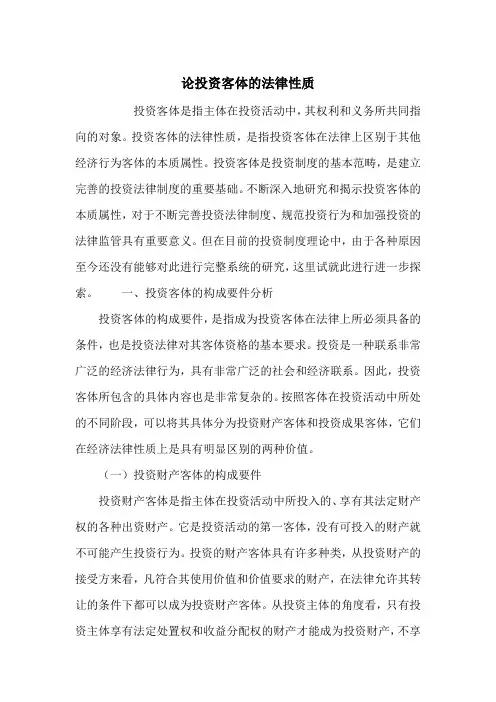 论投资客体的法律性质

投资客体是指主体在投资活动中，其权利和义务所共同指向的对象。投资客体的法律性质，是指投资客体在法律上区别于其他经济行为客体的本质属性。投资客体是投资制度的基本范畴，是建立完善的投资法律制度的重要基础。不断深入地研究和揭示投资客体的本质属性，对于不断完善投资法律制度、规范投资行为和加强投资的法律监管具有重要意义。但在目前的投资制度理论中，由于各种原因至今还没有能够对此进行完整系统的研究，这里试就此进行进一步探索。 一、投资客体的构成要件分析

投资客体的构成要件，是指成为投资客体在法律上所必须具备的条件，也是投资法律对其客体资格的基本要求。投资是一种联系非常广泛的经济法律行为，具有非常广泛的社会和经济联系。因此，投资客体所包含的具体内容也是非常复杂的。按照客体在投资活动中所处的不同阶段，可以将其具体分为投资财产客体和投资成果客体，它们在经济法律性质上是具有明显区别的两种价值。

（一）投资财产客体的构成要件

投资财产客体是指主体在投资活动中所投入的、享有其法定财产权的各种出资财产。它是投资活动的第一客体，没有可投入的财产就不可能产生投资行为。投资的财产客体具有许多种类，从投资财产的接受方来看，凡符合其使用价值和价值要求的财产，在法律允许其转让的条件下都可以成为投资财产客体。从投资主体的角度看，只有投资主体享有法定处置权和收益分配权的财产才能成为投资财产，不享